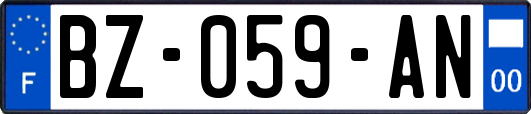 F
BZ-059-AN
00